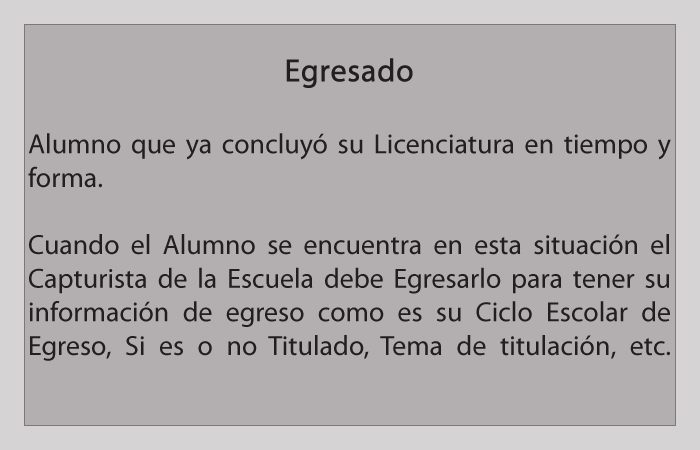 Egresado

Alumno que ya concluyó su Licenciatura en tiempo y forma.

Cuando el Alumno se encuentra en esta situación el Capturista de la Escuela debe Egresarlo para tener su información de egreso como es su Ciclo Escolar de Egreso, Si es o no Titulado, Tema de titulación, etc.